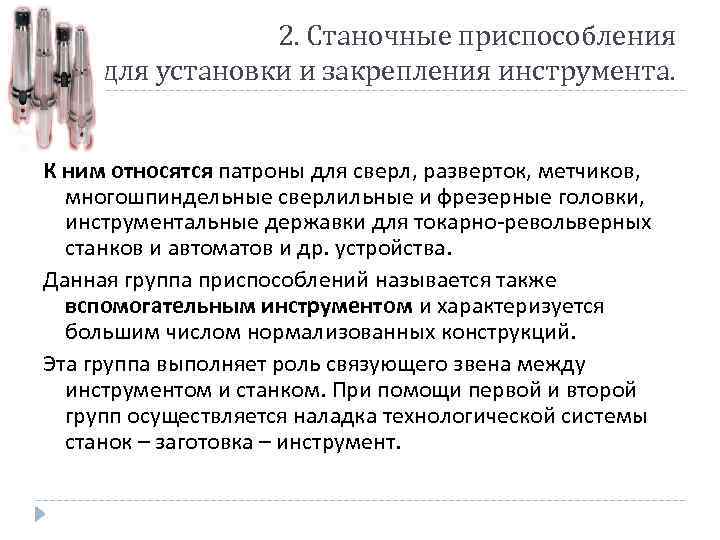 2. Станочные приспособления для установки и закрепления инструмента.

К ним относятся патроны для сверл, разверток, метчиков, многошпиндельные сверлильные и фрезерные головки, инструментальные державки для токарно-револьверных станков и автоматов и др. устройства.

Данная группа приспособлений называется также вспомогательным инструментом и характеризуется большим числом нормализованных конструкций.

Эта группа выполняет роль связующего звена между инструментом и станком. При помощи первой и второй групп осуществляется наладка технологической системы станок – заготовка – инструмент.